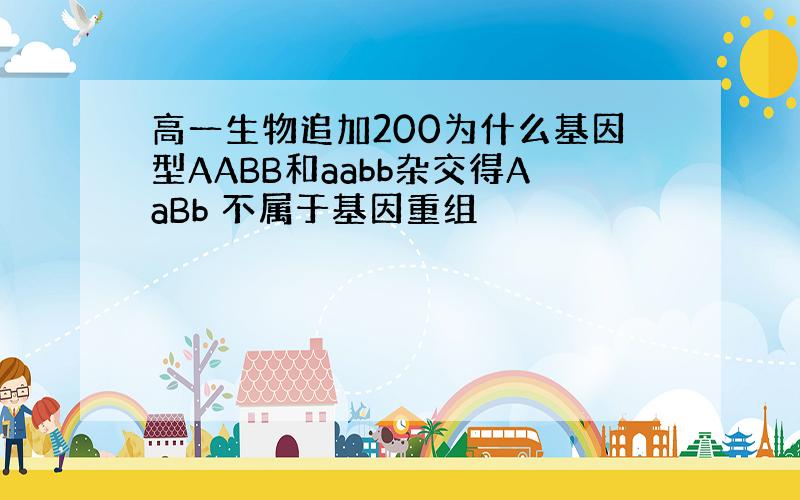 高一生物追加200为什么基因型AABB和aabb杂交得AaBb 不属于基因重组